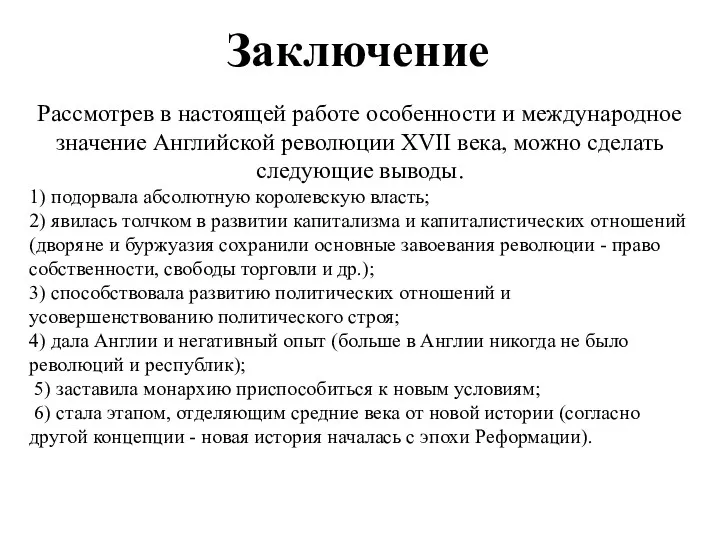 Заключение

Рассмотрев в настоящей работе особенности и международное значение Английской революции XVII века, можно сделать следующие выводы.

1) подорвала абсолютную королевскую власть;
2) явилась толчком в развитии капитализма и капиталистических отношений (дворяне и буржуазия сохранили основные завоевания революции - право собственности, свободы торговли и др.);
3) способствовала развитию политических отношений и усовершенствованию политического строя;
4) дала Англии и негативный опыт (больше в Англии никогда не было революций и республик);
5) заставила монархию приспособиться к новым условиям;
6) стала этапом, отделяющим средние века от новой истории (согласно другой концепции - новая история началась с эпохи Реформации).